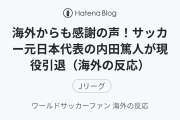 Hatena Blog

海外からも感謝の声！サッカー元日本代表の内田篤人が現役引退（海外の反応）

Jリーグ

ワールドサッカーファン 海外の反応